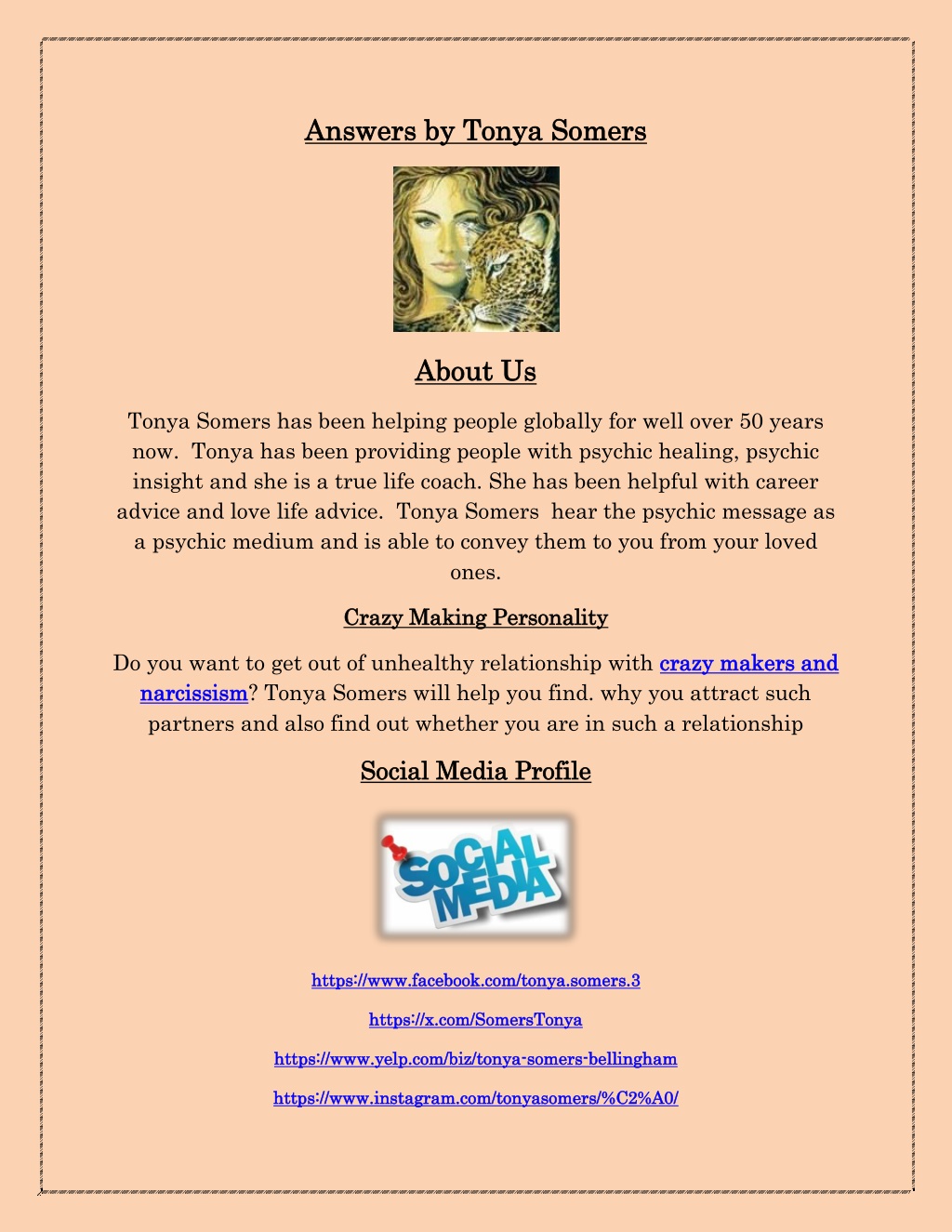 Answers by Tonya Somers

About Us

Tonya Somers has been helping people globally for well over 50 years now. Tonya has been providing people with psychic healing, psychic insight and she is a true life coach. She has been helpful with career advice and love life advice. Tonya Somers hear the psychic message as a psychic medium and is able to convey them to you from your loved ones.

Crazy Making Personality

Do you want to get out of unhealthy relationship with crazy makers and narcissism? Tonya Somers will help you find. why you attract such partners and also find out whether you are in such a relationship

Social Media Profile

SOCIAL MEDIA

https://www.facebook.com/tonya.somers.3

https://x.com/SomersTonya

https://www.yelp.com/biz/tonya-somers-bellingham

https://www.instagram.com/tonyasomers/%C2%A0/